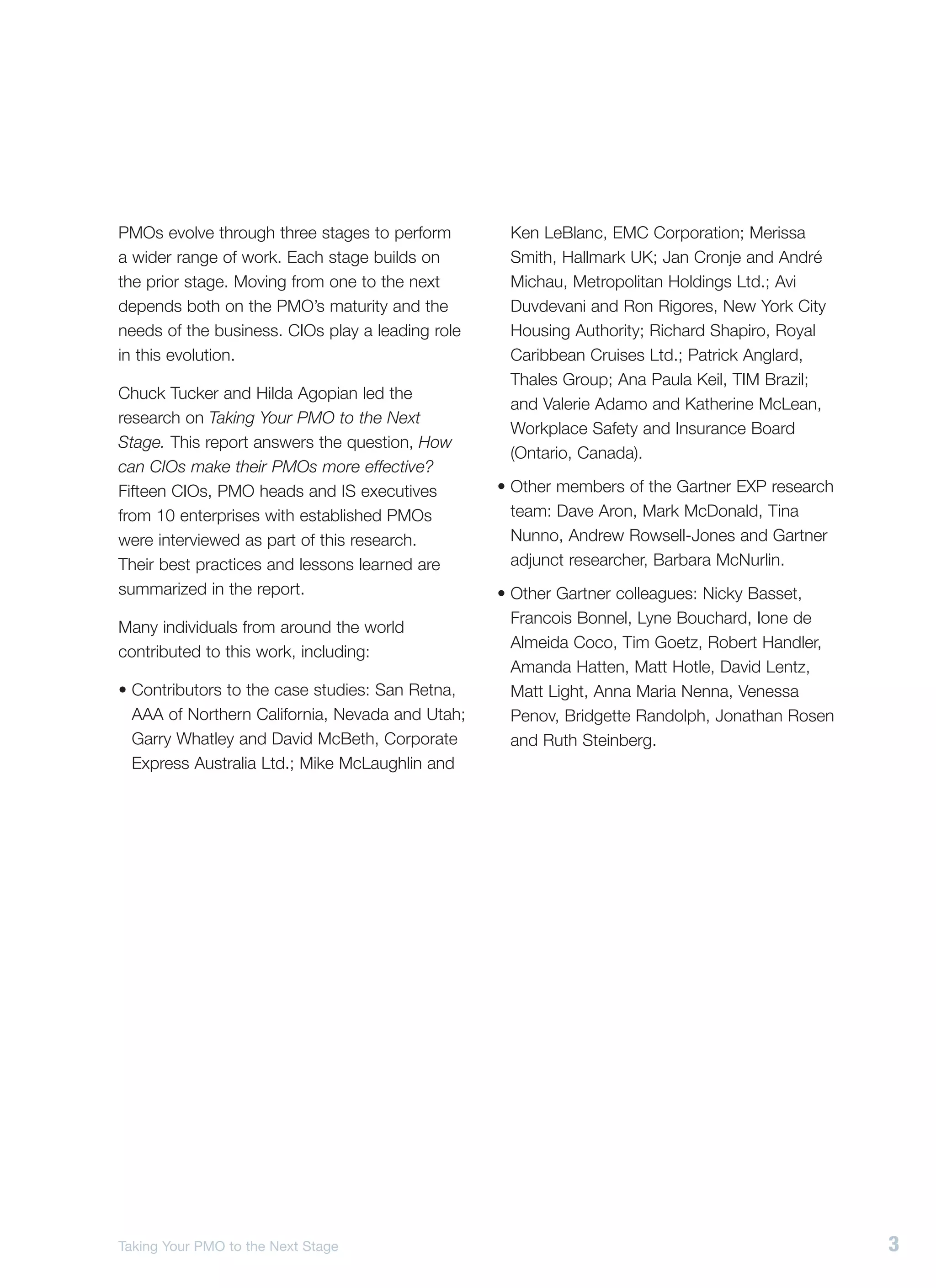 PMOs evolve through three stages to perform a wider range of work. Each stage builds on the prior stage. Moving from one to the next depends both on the PMO's maturity and the needs of the business. CIOs play a leading role in this evolution.

Chuck Tucker and Hilda Agopian led the research on Taking Your PMO to the Next Stage. This report answers the question, How can CIOs make their PMOs more effective? Fifteen CIOs, PMO heads and IS executives from 10 enterprises with established PMOs were interviewed as part of this research. Their best practices and lessons learned are summarized in the report.

Many individuals from around the world contributed to this work, including:

• Contributors to the case studies: San Retna, AAA of Northern California, Nevada and Utah; Garry Whatley and David McBeth, Corporate Express Australia Ltd.; Mike McLaughlin and Ken LeBlanc, EMC Corporation; Merissa Smith, Hallmark UK; Jan Cronje and André Michau, Metropolitan Holdings Ltd.; Avi Duvdevani and Ron Rigores, New York City Housing Authority; Richard Shapiro, Royal Caribbean Cruises Ltd.; Patrick Anglard, Thales Group; Ana Paula Keil, TIM Brazil; and Valerie Adamo and Katherine McLean, Workplace Safety and Insurance Board (Ontario, Canada).

• Other members of the Gartner EXP research team: Dave Aron, Mark McDonald, Tina Nunno, Andrew Rowsell-Jones and Gartner adjunct researcher, Barbara McNurlin.

• Other Gartner colleagues: Nicky Basset, Francois Bonnel, Lyne Bouchard, Ione de Almeida Coco, Tim Goetz, Robert Handler, Amanda Hatten, Matt Hotle, David Lentz, Matt Light, Anna Maria Nenna, Venessa Penov, Bridgette Randolph, Jonathan Rosen and Ruth Steinberg.

Taking Your PMO to the Next Stage 3